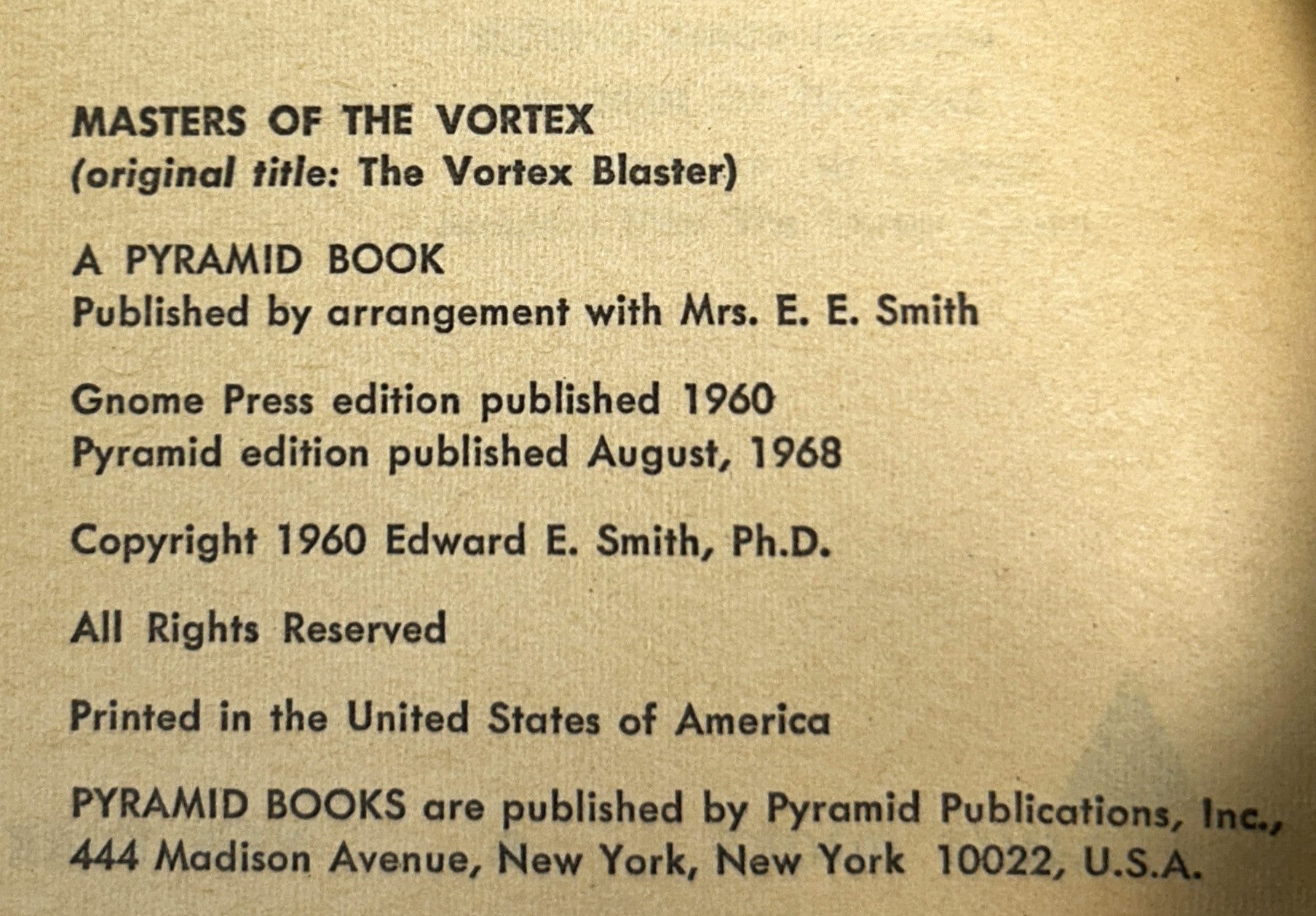 MASTERS OF THE VORTEX
(original title: The Vortex Blaster)

A PYRAMID BOOK
Published by arrangement with Mrs. E. E. Smith

Gnome Press edition published 1960
Pyramid edition published August, 1968

Copyright 1960 Edward E. Smith, Ph.D.

All Rights Reserved

Printed in the United States of America

PYRAMID BOOKS are published by Pyramid Publications, Inc., 444 Madison Avenue, New York, New York 10022, U.S.A.